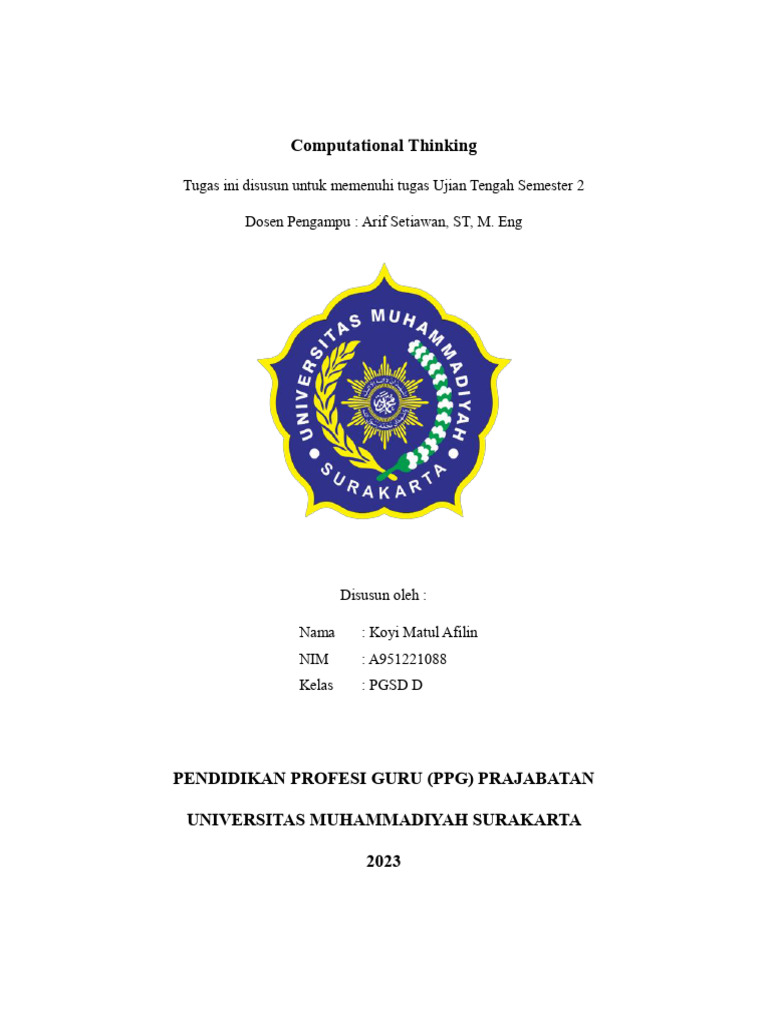 Computational Thinking

Tugas ini disusun untuk memenuhi tugas Ujian Tengah Semester 2

Dosen Pengampu : Arif Setiawan, ST, M. Eng

UNIVERSITAS MUHAMMADIYAH SURAKARTA

Disusun oleh :

Nama : Koyi Matul Afilin
NIM : A951221088
Kelas : PGSD D

PENDIDIKAN PROFESI GURU (PPG) PRAJABATAN

UNIVERSITAS MUHAMMADIYAH SURAKARTA

2023